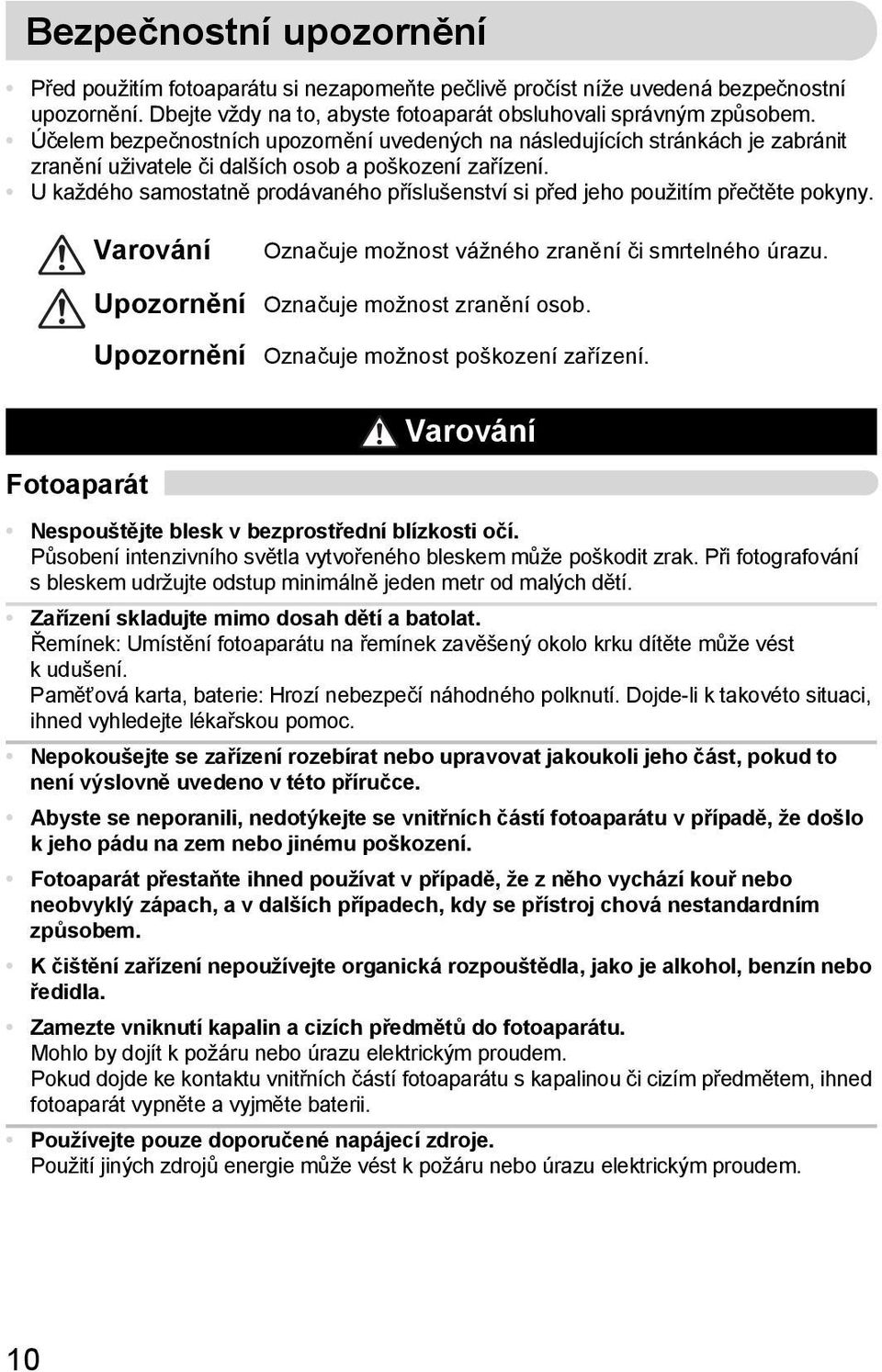 Bezpečnostní upozornění

• Před použitím fotoaparátu si nezapomeňte pečlivě pročíst níže uvedená bezpečnostní upozornění. Dbejte vždy na to, abyste fotoaparát obsluhovali správným způsobem.
• Účelem bezpečnostních upozornění uvedených na následujících stránkách je zabránit zranění uživatele či dalších osob a poškození zařízení.
• U každého samostatně prodávaného příslušenství si před jeho použitím přečtěte pokyny.

Varování Označuje možnost vážného zranění či smrtelného úrazu.

Upozornění Označuje možnost zranění osob.

Upozornění Označuje možnost poškození zařízení.

Varování

Fotoaparát

• Nespouštějte blesk v bezprostřední blízkosti očí.
Působení intenzivního světla vytvořeného bleskem může poškodit zrak. Při fotografování s bleskem udržujte odstup minimálně jeden metr od malých dětí.

• Zařízení skladujte mimo dosah dětí a batolat.
Řemínek: Umístění fotoaparátu na řemínek zavěšený okolo krku dítěte může vést k udušení.
Paměťová karta, baterie: Hrozí nebezpečí náhodného polknutí. Dojde-li k takovéto situaci, ihned vyhledejte lékařskou pomoc.

• Nepokoušejte se zařízení rozebírat nebo upravovat jakoukoli jeho část, pokud to není výslovně uvedeno v této příručce.

• Abyste se neporanili, nedotýkejte se vnitřních částí fotoaparátu v případě, že došlo k jeho pádu na zem nebo jinému poškození.

• Fotoaparát přestaňte ihned používat v případě, že z něho vychází kouř nebo neobvyklý zápach, a v dalších případech, kdy se přístroj chová nestandardním způsobem.

• K čištění zařízení nepoužívejte organická rozpouštědla, jako je alkohol, benzín nebo ředidla.

• Zamezte vniknutí kapalin a cizích předmětů do fotoaparátu.
Mohlo by dojít k požáru nebo úrazu elektrickým proudem.
Pokud dojde ke kontaktu vnitřních částí fotoaparátu s kapalinou či cizím předmětem, ihned fotoaparát vypněte a vyjměte baterii.

• Používejte pouze doporučené napájecí zdroje.
Použití jiných zdrojů energie může vést k požáru nebo úrazu elektrickým proudem.

10